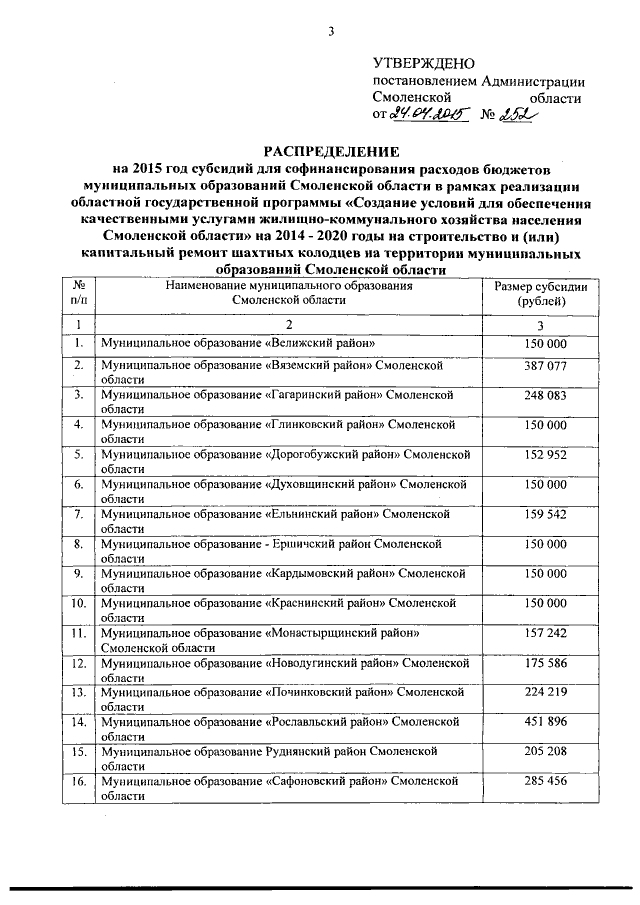 3

УТВЕРЖДЕНО
постановлением Администрации Смоленской области
от 24.04.2015 № 252

РАСПРЕДЕЛЕНИЕ
на 2015 год субсидий для софинансирования расходов бюджетов муниципальных образований Смоленской области в рамках реализации областной государственной программы «Создание условий для обеспечения качественными услугами жилищно-коммунального хозяйства населения Смоленской области» на 2014 - 2020 годы на строительство и (или) капитальный ремонт шахтных колодцев на территории муниципальных образований Смоленской области

| № п/п | Наименование муниципального образования Смоленской области | Размер субсидии (рублей) |
|---|---|---|
| 1 | 2 | 3 |
| 1. | Муниципальное образование «Велижский район» | 150 000 |
| 2. | Муниципальное образование «Вяземский район» Смоленской области | 387 077 |
| 3. | Муниципальное образование «Гагаринский район» Смоленской области | 248 083 |
| 4. | Муниципальное образование «Глинковский район» Смоленской области | 150 000 |
| 5. | Муниципальное образование «Дорогобужский район» Смоленской области | 152 952 |
| 6. | Муниципальное образование «Духовщинский район» Смоленской области | 150 000 |
| 7. | Муниципальное образование «Ельнинский район» Смоленской области | 159 542 |
| 8. | Муниципальное образование - Ершичский район Смоленской области | 150 000 |
| 9. | Муниципальное образование «Кардымовский район» Смоленской области | 150 000 |
| 10. | Муниципальное образование «Краснинский район» Смоленской области | 150 000 |
| 11. | Муниципальное образование «Монастырщинский район» Смоленской области | 157 242 |
| 12. | Муниципальное образование «Новодугинский район» Смоленской области | 175 586 |
| 13. | Муниципальное образование «Починковский район» Смоленской области | 224 219 |
| 14. | Муниципальное образование «Рославльский район» Смоленской области | 451 896 |
| 15. | Муниципальное образование Руднянский район Смоленской области | 205 208 |
| 16. | Муниципальное образование «Сафоновский район» Смоленской области | 285 456 |